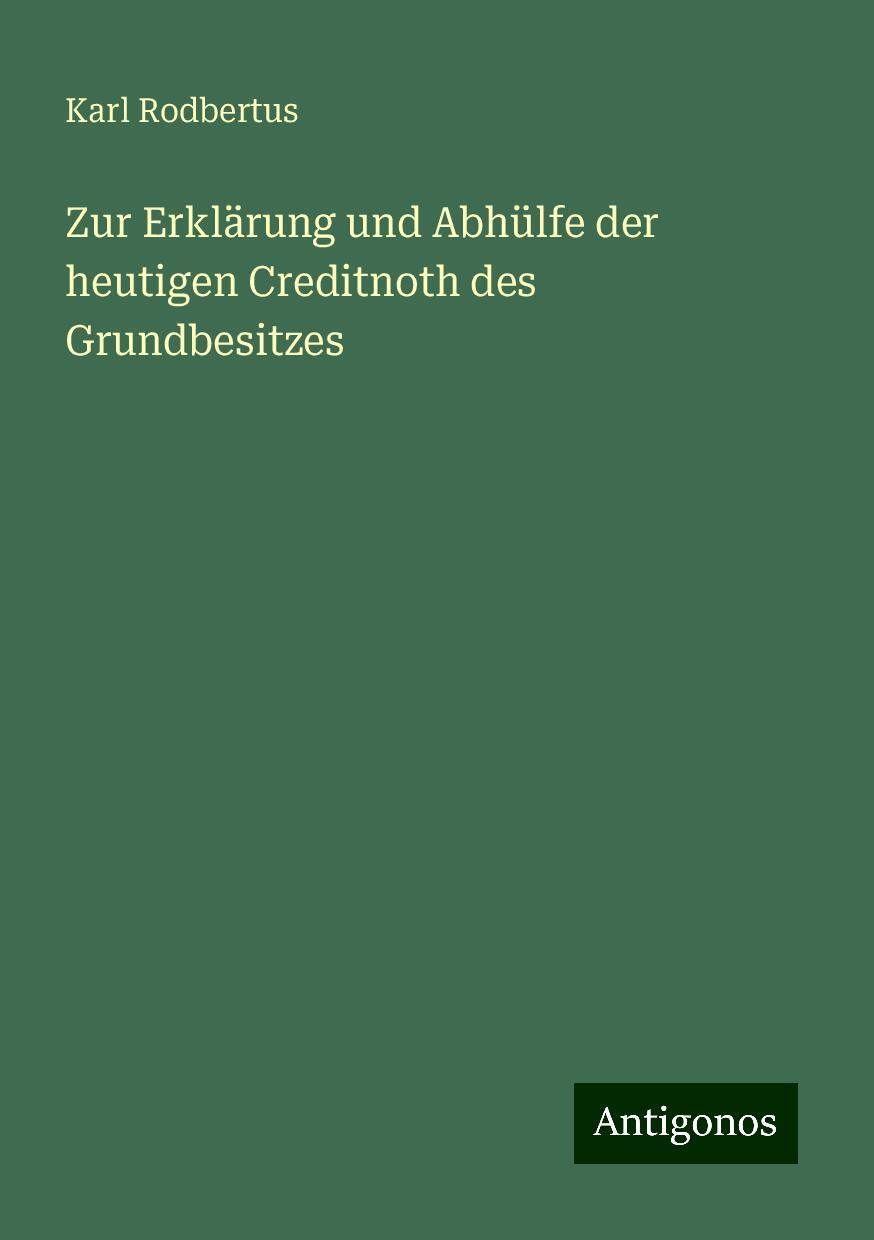 Karl Rodbertus

Zur Erklärung und Abhülfe der heutigen Creditnoth des Grundbesitzes

Antigonos